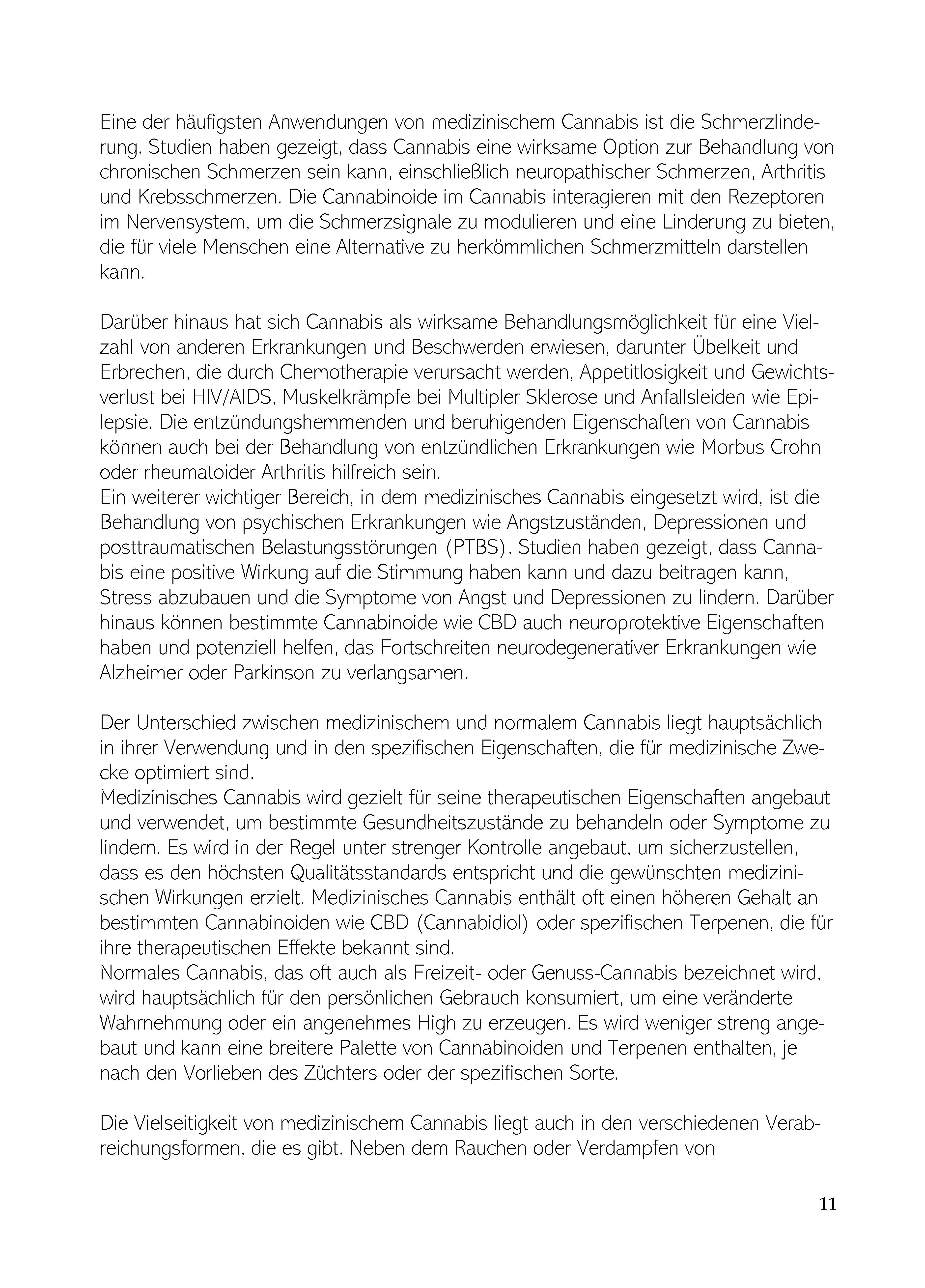 Eine der häufigsten Anwendungen von medizinischem Cannabis ist die Schmerzlinderung. Studien haben gezeigt, dass Cannabis eine wirksame Option zur Behandlung von chronischen Schmerzen sein kann, einschließlich neuropathischer Schmerzen, Arthritis und Krebsschmerzen. Die Cannabinoide im Cannabis interagieren mit den Rezeptoren im Nervensystem, um die Schmerzsignale zu modulieren und eine Linderung zu bieten, die für viele Menschen eine Alternative zu herkömmlichen Schmerzmitteln darstellen kann.

Darüber hinaus hat sich Cannabis als wirksame Behandlungsmöglichkeit für eine Vielzahl von anderen Erkrankungen und Beschwerden erwiesen, darunter Übelkeit und Erbrechen, die durch Chemotherapie verursacht werden, Appetitlosigkeit und Gewichtsverlust bei HIV/AIDS, Muskelkrämpfe bei Multipler Sklerose und Anfallsleiden wie Epilepsie. Die entzündungshemmenden und beruhigenden Eigenschaften von Cannabis können auch bei der Behandlung von entzündlichen Erkrankungen wie Morbus Crohn oder rheumatoider Arthritis hilfreich sein.
Ein weiterer wichtiger Bereich, in dem medizinisches Cannabis eingesetzt wird, ist die Behandlung von psychischen Erkrankungen wie Angstzuständen, Depressionen und posttraumatischen Belastungsstörungen (PTBS). Studien haben gezeigt, dass Cannabis eine positive Wirkung auf die Stimmung haben kann und dazu beitragen kann, Stress abzubauen und die Symptome von Angst und Depressionen zu lindern. Darüber hinaus können bestimmte Cannabinoide wie CBD auch neuroprotektive Eigenschaften haben und potenziell helfen, das Fortschreiten neurodegenerativer Erkrankungen wie Alzheimer oder Parkinson zu verlangsamen.

Der Unterschied zwischen medizinischem und normalem Cannabis liegt hauptsächlich in ihrer Verwendung und in den spezifischen Eigenschaften, die für medizinische Zwecke optimiert sind.
Medizinisches Cannabis wird gezielt für seine therapeutischen Eigenschaften angebaut und verwendet, um bestimmte Gesundheitszustände zu behandeln oder Symptome zu lindern. Es wird in der Regel unter strenger Kontrolle angebaut, um sicherzustellen, dass es den höchsten Qualitätsstandards entspricht und die gewünschten medizinischen Wirkungen erzielt. Medizinisches Cannabis enthält oft einen höheren Gehalt an bestimmten Cannabinoiden wie CBD (Cannabidiol) oder spezifischen Terpenen, die für ihre therapeutischen Effekte bekannt sind.
Normales Cannabis, das oft auch als Freizeit- oder Genuss-Cannabis bezeichnet wird, wird hauptsächlich für den persönlichen Gebrauch konsumiert, um eine veränderte Wahrnehmung oder ein angenehmes High zu erzeugen. Es wird weniger streng angebaut und kann eine breitere Palette von Cannabinoiden und Terpenen enthalten, je nach den Vorlieben des Züchters oder der spezifischen Sorte.

Die Vielseitigkeit von medizinischem Cannabis liegt auch in den verschiedenen Verabreichungsformen, die es gibt. Neben dem Rauchen oder Verdampfen von

11